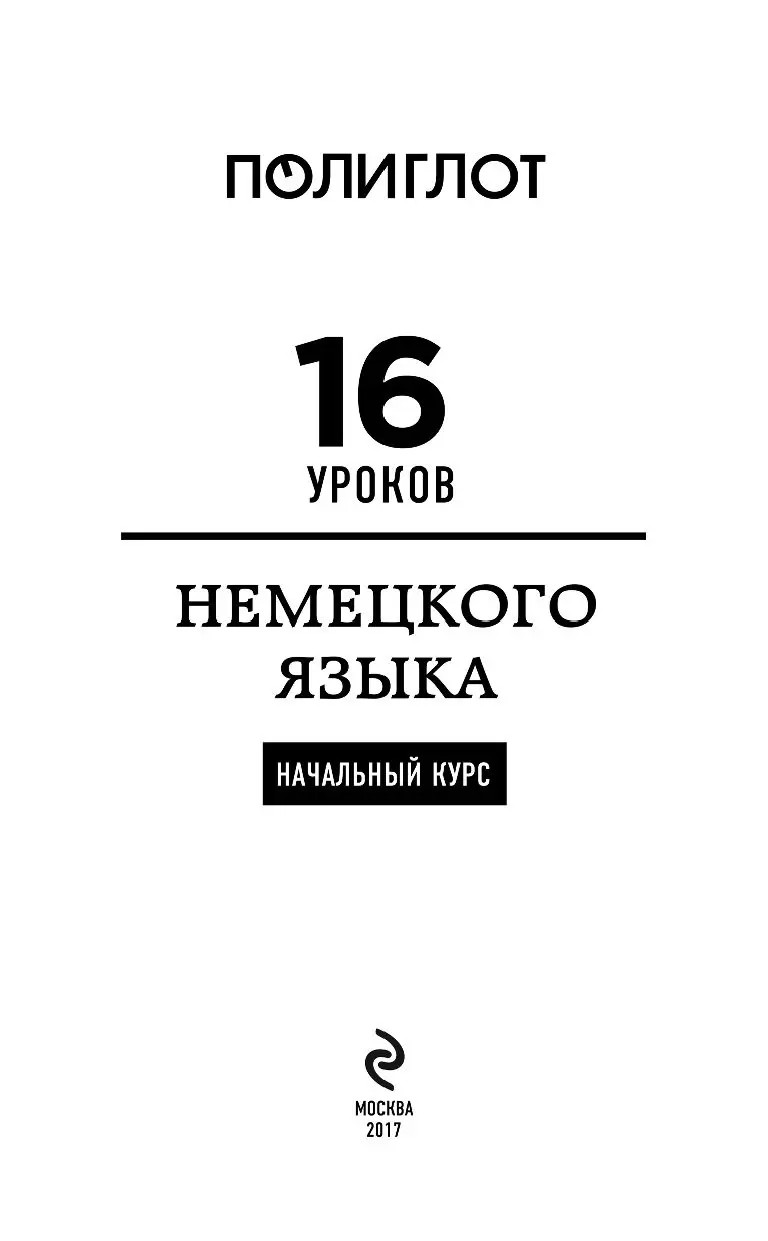 ПОЛИГЛОТ

16
УРОКОВ

НЕМЕЦКОГО ЯЗЫКА

НАЧАЛЬНЫЙ КУРС

МОСКВА
2017